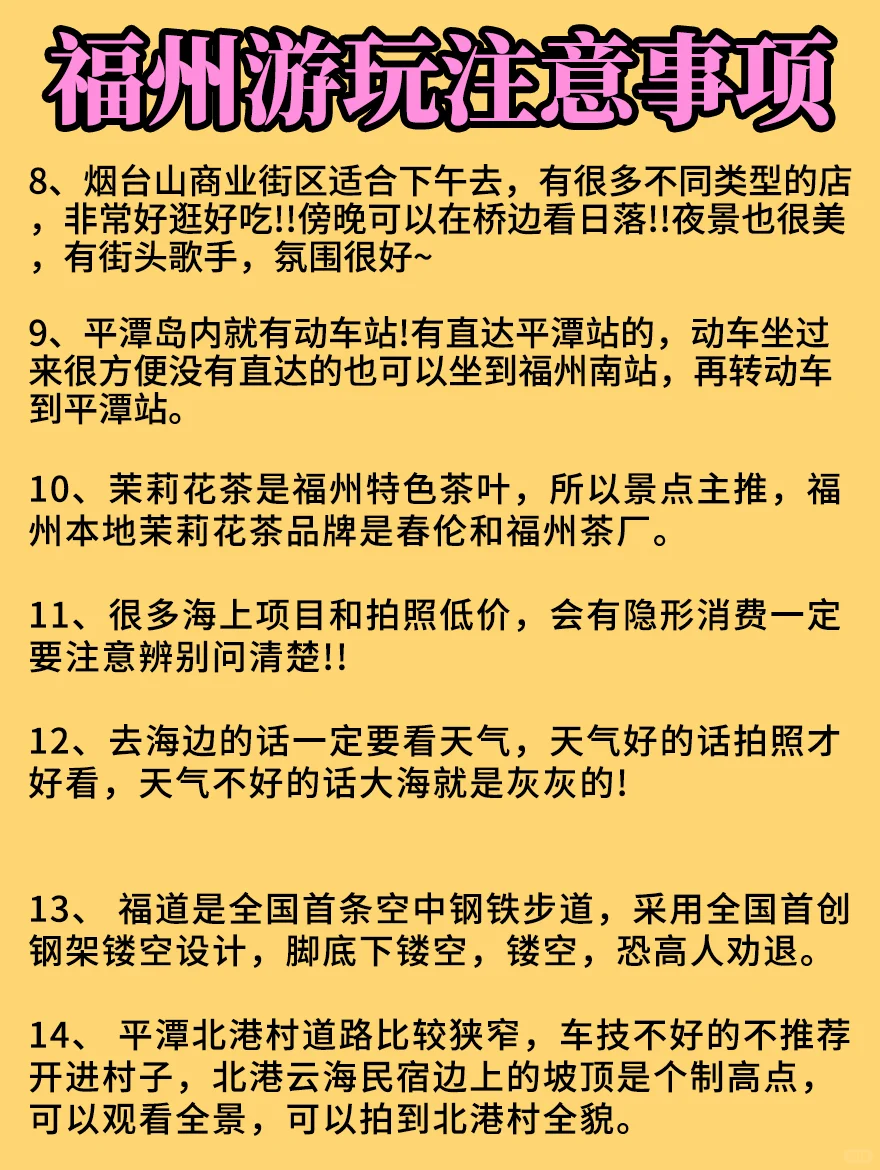 福州游玩注意事项

8、烟台山商业街区适合下午去，有很多不同类型的店，非常好逛好吃!!傍晚可以在桥边看日落!!夜景也很美，有街头歌手，氛围很好~

9、平潭岛内就有动车站!有直达平潭站的，动车坐过来很方便没有直达的也可以坐到福州南站，再转动车到平潭站。

10、茉莉花茶是福州特色茶叶，所以景点主推，福州本地茉莉花茶品牌是春伦和福州茶厂。

11、很多海上项目和拍照低价，会有隐形消费一定要注意辨别问清楚!!

12、去海边的话一定要看天气，天气好的话拍照才好看，天气不好的话大海就是灰灰的!

13、 福道是全国首条空中钢铁步道，采用全国首创钢架镂空设计，脚底下镂空，镂空，恐高人劝退。

14、 平潭北港村道路比较狭窄，车技不好的不推荐开进村子，北港云海民宿边上的坡顶是个制高点，可以观看全景，可以拍到北港村全貌。